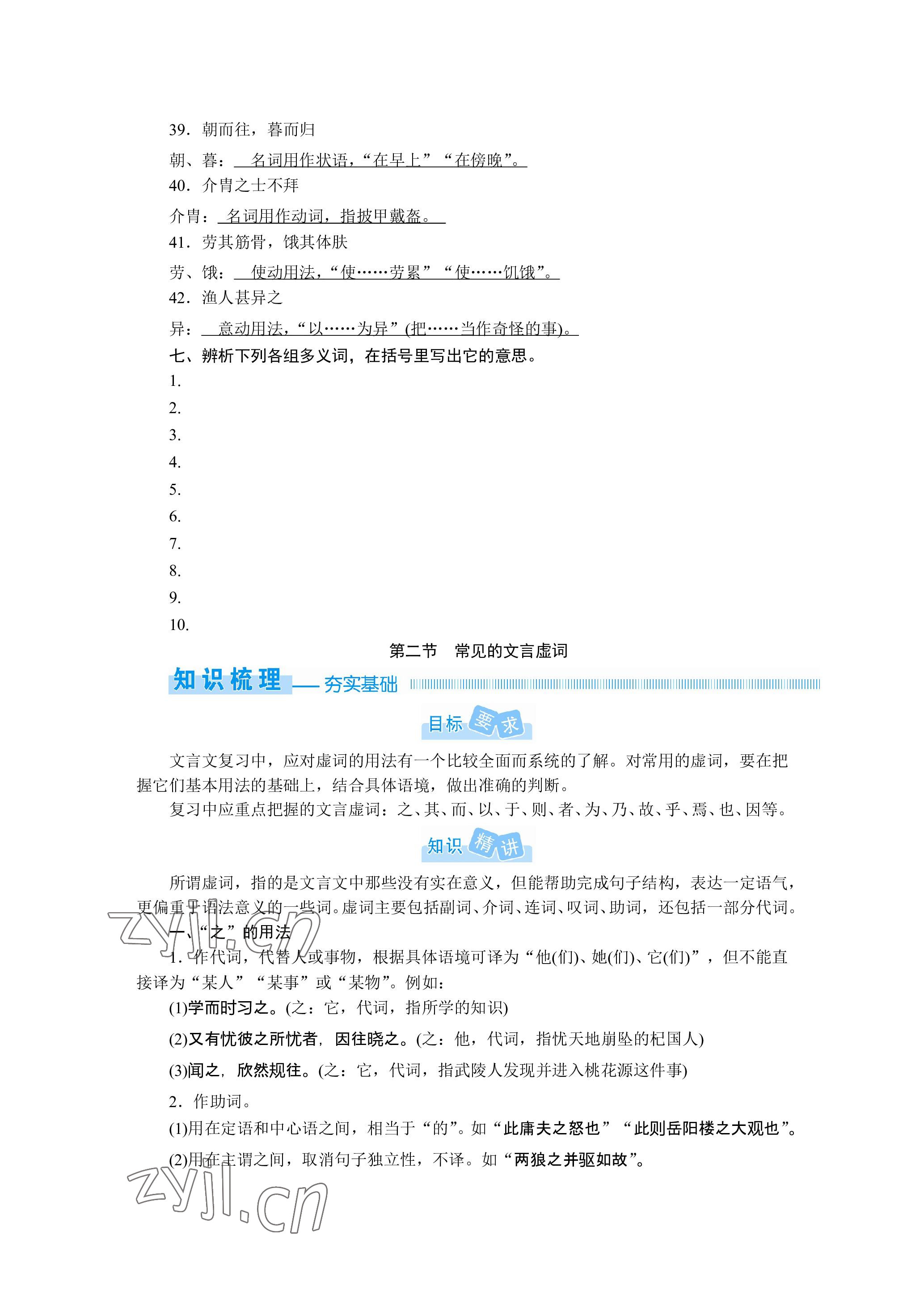 39．朝而往，暮而归

朝、暮：名词用作状语，“在早上”“在傍晚”。

40．介胄之士不拜

介胄：名词用作动词，指披甲戴盔。

41．劳其筋骨，饿其体肤

劳、饿：使动用法，“使……劳累”“使……饥饿”。

42．渔人甚异之

异：意动用法，“以……为异”(把……当作奇怪的事)。

七、辨析下列各组多义词，在括号里写出它的意思。

1.

2.

3.

4.

5.

6.

7.

8.

9.

10.

第二节　常见的文言虚词

知识梳理——夯实基础

目标要求

文言文复习中，应对虚词的用法有一个比较全面而系统的了解。对常用的虚词，要在把握它们基本用法的基础上，结合具体语境，做出准确的判断。

复习中应重点把握的文言虚词：之、其、而、以、于、则、者、为、乃、故、乎、焉、也、因等。

知识精讲

所谓虚词，指的是文言文中那些没有实在意义，但能帮助完成句子结构，表达一定语气，更偏重于语法意义的一些词。虚词主要包括副词、介词、连词、叹词、助词，还包括一部分代词。

一、“之”的用法

1．作代词，代替人或事物，根据具体语境可译为“他(们)、她(们)、它(们)”，但不能直接译为“某人”“某事”或“某物”。例如：

(1)学而时习之。(之：它，代词，指所学的知识)

(2)又有忧彼之所忧者，因往晓之。(之：他，代词，指忧天地崩坠的杞国人)

(3)闻之，欣然规往。(之：它，代词，指武陵人发现并进入桃花源这件事)

2．作助词。

(1)用在定语和中心语之间，相当于“的”。如“此庸夫之怒也”“此则岳阳楼之大观也”。

(2)用在主谓之间，取消句子独立性，不译。如“两狼之并驱如故”。

zyjl.cn

zyjl.cn